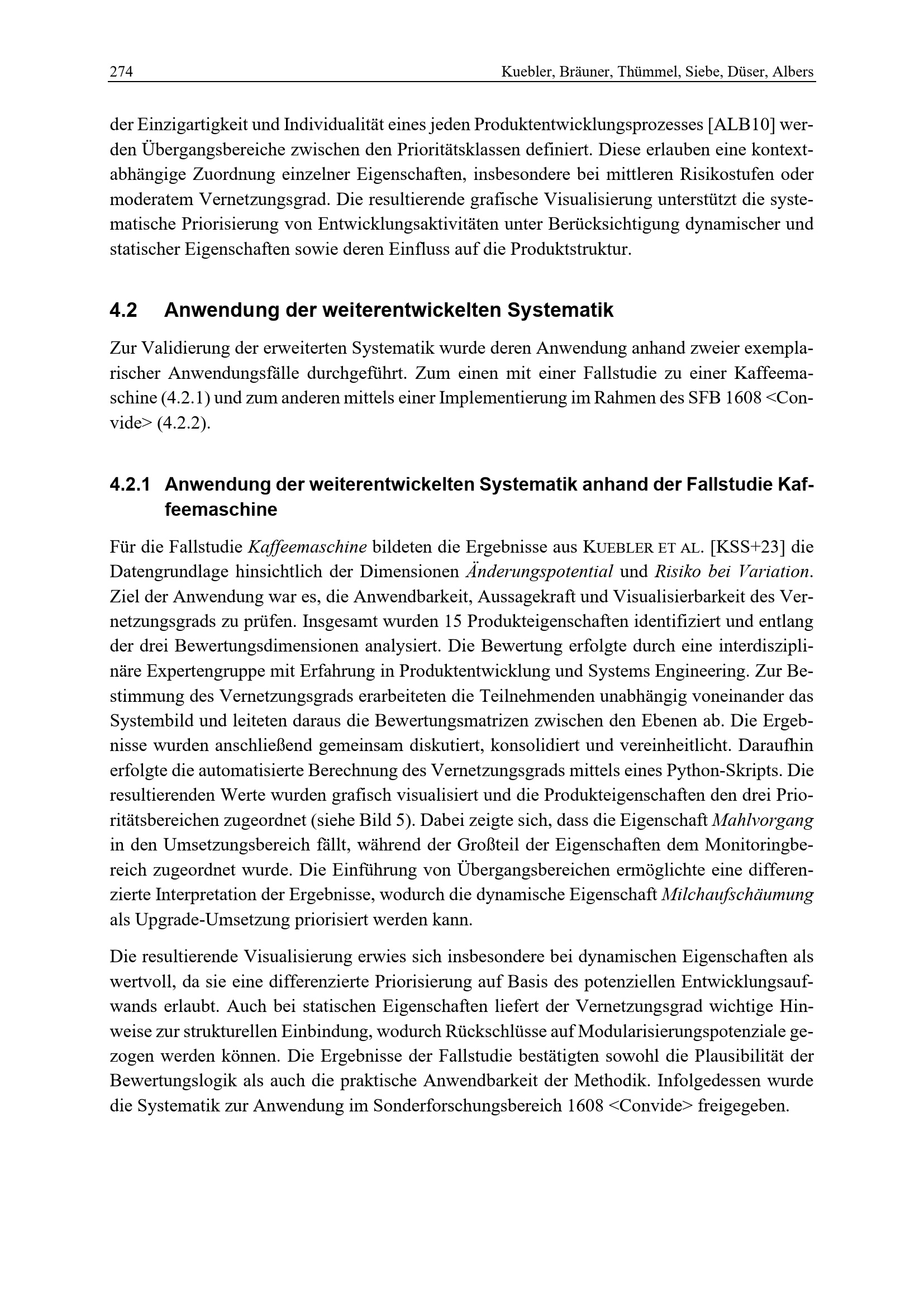 274 Kuebler, Bräuner, Thümmel, Siebe, Düser, Albers

der Einzigartigkeit und Individualität eines jeden Produktentwicklungsprozesses [ALB10] werden Übergangsbereiche zwischen den Prioritätsklassen definiert. Diese erlauben eine kontextabhängige Zuordnung einzelner Eigenschaften, insbesondere bei mittleren Risikostufen oder moderatem Vernetzungsgrad. Die resultierende grafische Visualisierung unterstützt die systematische Priorisierung von Entwicklungsaktivitäten unter Berücksichtigung dynamischer und statischer Eigenschaften sowie deren Einfluss auf die Produktstruktur.

4.2 Anwendung der weiterentwickelten Systematik

Zur Validierung der erweiterten Systematik wurde deren Anwendung anhand zweier exemplarischer Anwendungsfälle durchgeführt. Zum einen mit einer Fallstudie zu einer Kaffeemaschine (4.2.1) und zum anderen mittels einer Implementierung im Rahmen des SFB 1608 <Convide> (4.2.2).

4.2.1 Anwendung der weiterentwickelten Systematik anhand der Fallstudie Kaffeemaschine

Für die Fallstudie Kaffeemaschine bildeten die Ergebnisse aus KUEBLER ET AL. [KSS+23] die Datengrundlage hinsichtlich der Dimensionen Änderungspotential und Risiko bei Variation. Ziel der Anwendung war es, die Anwendbarkeit, Aussagekraft und Visualisierbarkeit des Vernetzungsgrads zu prüfen. Insgesamt wurden 15 Produkteigenschaften identifiziert und entlang der drei Bewertungsdimensionen analysiert. Die Bewertung erfolgte durch eine interdisziplinäre Expertengruppe mit Erfahrung in Produktentwicklung und Systems Engineering. Zur Bestimmung des Vernetzungsgrads erarbeiteten die Teilnehmenden unabhängig voneinander das Systembild und leiteten daraus die Bewertungsmatrizen zwischen den Ebenen ab. Die Ergebnisse wurden anschließend gemeinsam diskutiert, konsolidiert und vereinheitlicht. Daraufhin erfolgte die automatisierte Berechnung des Vernetzungsgrads mittels eines Python-Skripts. Die resultierenden Werte wurden grafisch visualisiert und die Produkteigenschaften den drei Prioritätsbereichen zugeordnet (siehe Bild 5). Dabei zeigte sich, dass die Eigenschaft Mahlvorgang in den Umsetzungsbereich fällt, während der Großteil der Eigenschaften dem Monitoringbereich zugeordnet wurde. Die Einführung von Übergangsbereichen ermöglichte eine differenzierte Interpretation der Ergebnisse, wodurch die dynamische Eigenschaft Milchaufschäumung als Upgrade-Umsetzung priorisiert werden kann.

Die resultierende Visualisierung erwies sich insbesondere bei dynamischen Eigenschaften als wertvoll, da sie eine differenzierte Priorisierung auf Basis des potenziellen Entwicklungsaufwands erlaubt. Auch bei statischen Eigenschaften liefert der Vernetzungsgrad wichtige Hinweise zur strukturellen Einbindung, wodurch Rückschlüsse auf Modularisierungspotenziale gezogen werden können. Die Ergebnisse der Fallstudie bestätigten sowohl die Plausibilität der Bewertungslogik als auch die praktische Anwendbarkeit der Methodik. Infolgedessen wurde die Systematik zur Anwendung im Sonderforschungsbereich 1608 <Convide> freigegeben.